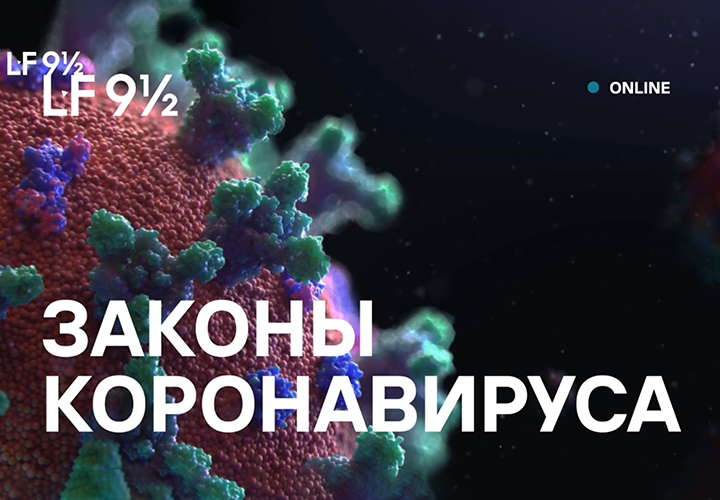 LF 9½

LF 9½

ONLINE

ЗАКОНЫ КОРОНАВИРУСА